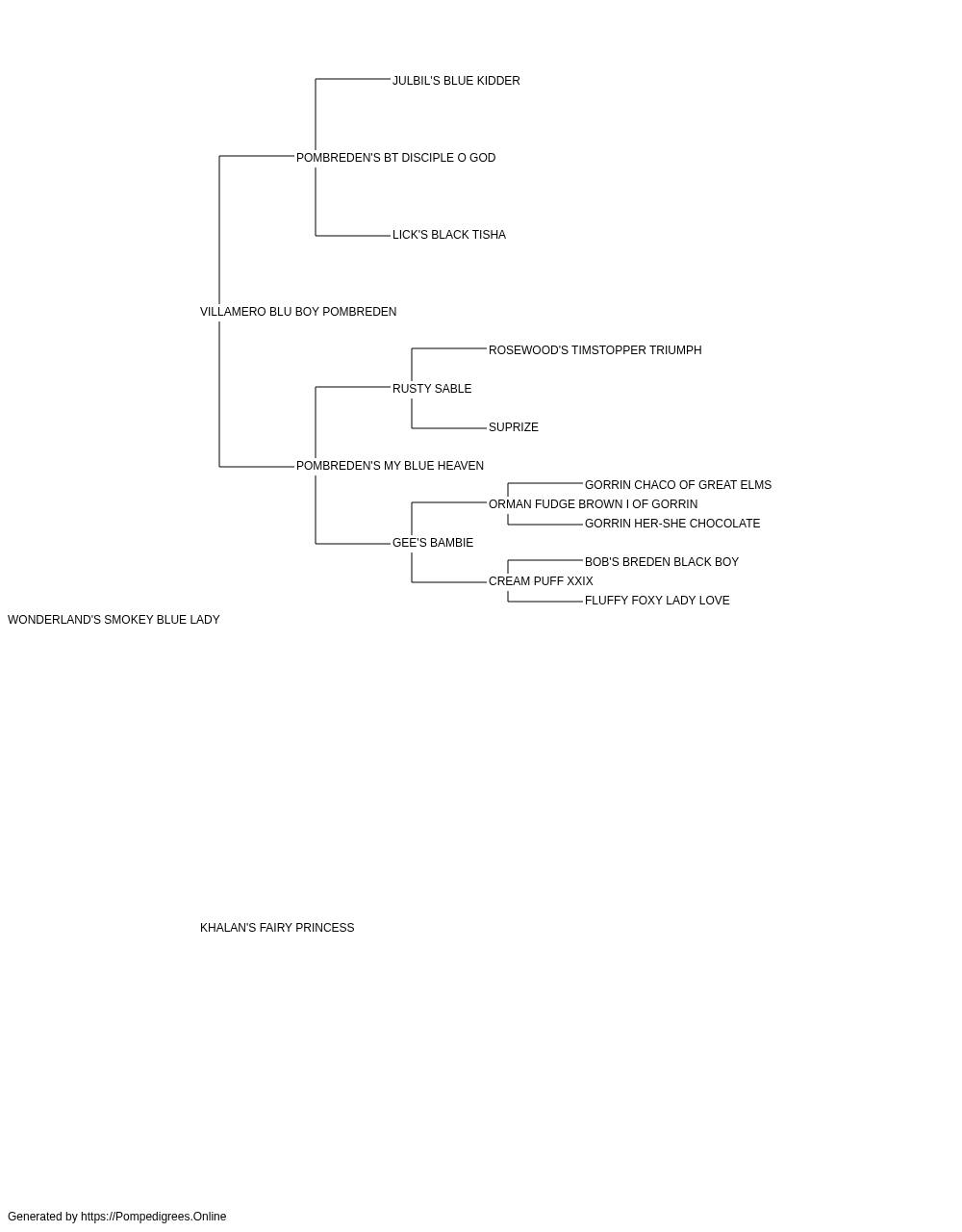 JULBIL'S BLUE KIDDER

POMBREDEN'S BT DISCIPLE O GOD

LICK'S BLACK TISHA

VILLAMERO BLU BOY POMBREDEN

ROSEWOOD'S TIMSTOPPER TRIUMPH

RUSTY SABLE

SUPRIZE

POMBREDEN'S MY BLUE HEAVEN

GORRIN CHACO OF GREAT ELMS

ORMAN FUDGE BROWN I OF GORRIN

GORRIN HER-SHE CHOCOLATE

GEE'S BAMBIE

BOB'S BREDEN BLACK BOY

CREAM PUFF XXIX

FLUFFY FOXY LADY LOVE

WONDERLAND'S SMOKEY BLUE LADY

KHALAN'S FAIRY PRINCESS

Generated by https://Pompedigrees.Online